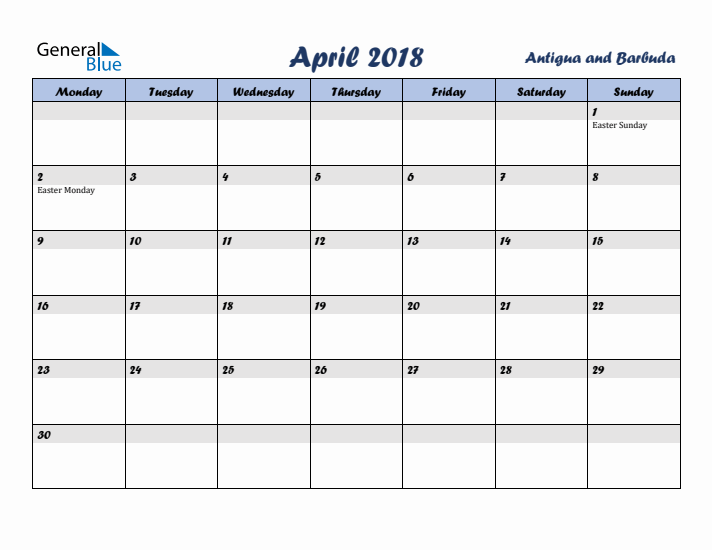 General Blue

April 2018

Antigua and Barbuda

| Monday | Tuesday | Wednesday | Thursday | Friday | Saturday | Sunday |
|---|---|---|---|---|---|---|
| | | | | | | 1 Easter Sunday |
| 2 Easter Monday | 3 | 4 | 5 | 6 | 7 | 8 |
| 9 | 10 | 11 | 12 | 13 | 14 | 15 |
| 16 | 17 | 18 | 19 | 20 | 21 | 22 |
| 23 | 24 | 25 | 26 | 27 | 28 | 29 |
| 30 | | | | | | |